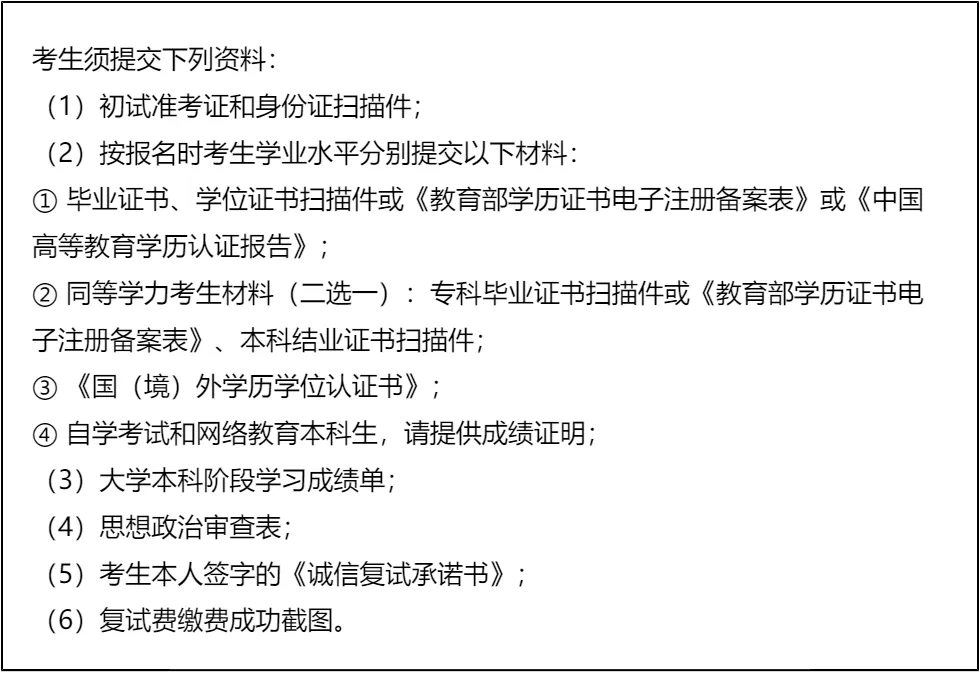 考生须提交下列资料：

（1）初试准考证和身份证扫描件；

（2）按报名时考生学业水平分别提交以下材料：

①毕业证书、学位证书扫描件或《教育部学历证书电子注册备案表》或《中国高等教育学历认证报告》；

②同等学力考生材料（二选一）：专科毕业证书扫描件或《教育部学历证书电子注册备案表》、本科结业证书扫描件；

③《国（境）外学历学位认证书》；

④自学考试和网络教育本科生，请提供成绩证明；

（3）大学本科阶段学习成绩单；

（4）思想政治审查表；

（5）考生本人签字的《诚信复试承诺书》；

（6）复试费缴费成功截图。